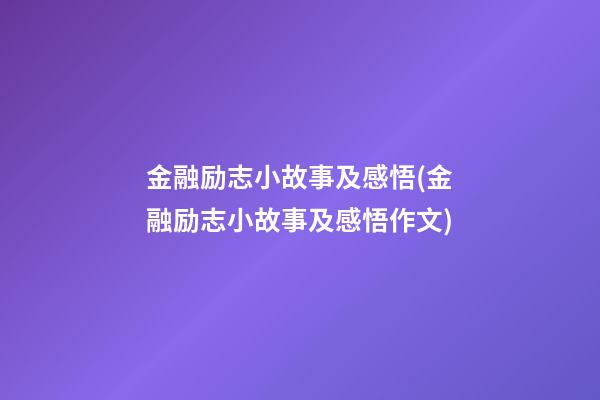 金融励志小故事及感悟(金融励志小故事及感悟作文)